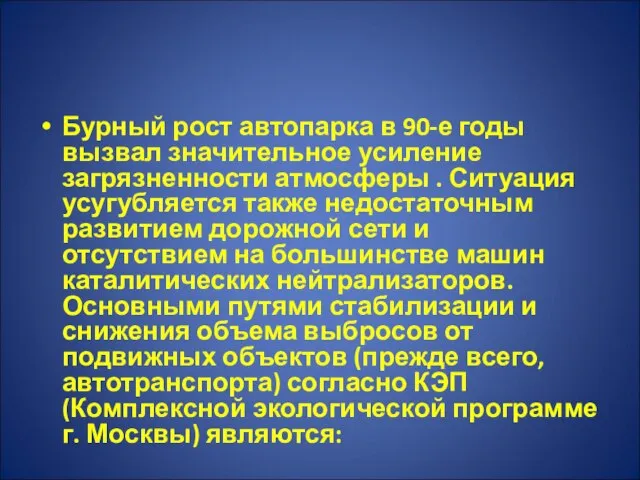 • Бурный рост автопарка в 90-е годы вызвал значительное усиление загрязненности атмосферы . Ситуация усугубляется также недостаточным развитием дорожной сети и отсутствием на большинстве машин каталитических нейтрализаторов. Основными путями стабилизации и снижения объема выбросов от подвижных объектов (прежде всего, автотранспорта) согласно КЭП (Комплексной экологической программе г. Москвы) являются: